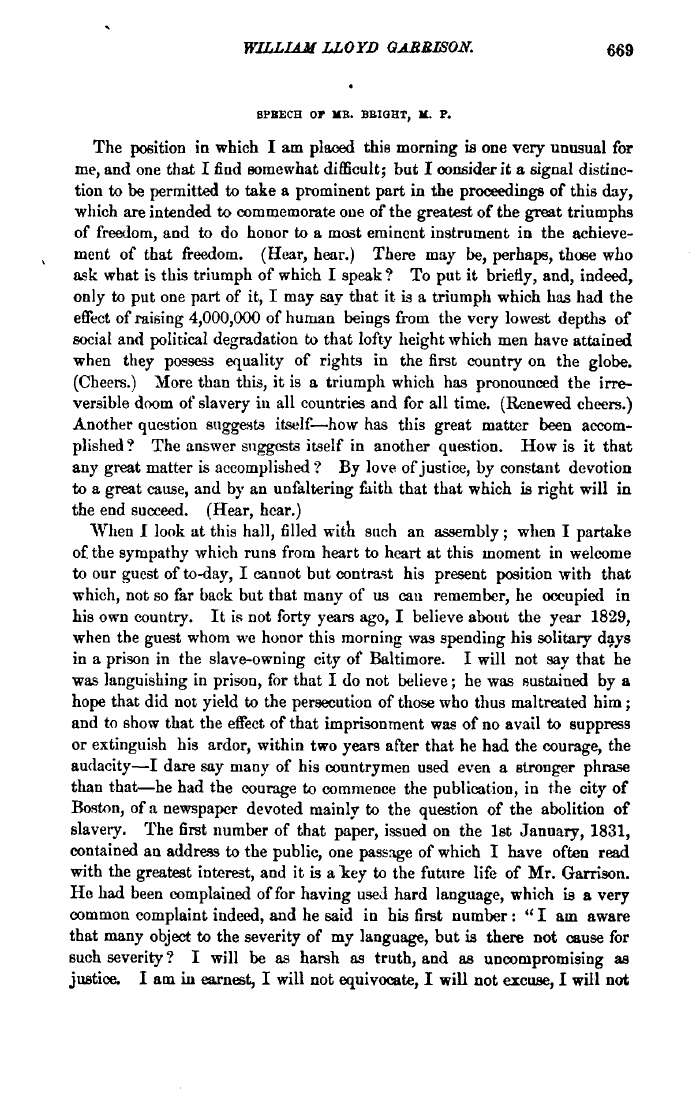 WILLIAM LLOYD GARRISON. 669

SPEECH OF MR. BRIGHT, M. P.

The position in which I am placed this morning is one very unusual for me, and one that I find somewhat difficult; but I consider it a signal distinction to be permitted to take a prominent part in the proceedings of this day, which are intended to commemorate one of the greatest of the great triumphs of freedom, and to do honor to a most eminent instrument in the achievement of that freedom. (Hear, hear.) There may be, perhaps, those who ask what is this triumph of which I speak? To put it briefly, and, indeed, only to put one part of it, I may say that it is a triumph which has had the effect of raising 4,000,000 of human beings from the very lowest depths of social and political degradation to that lofty height which men have attained when they possess equality of rights in the first country on the globe. (Cheers.) More than this, it is a triumph which has pronounced the irreversible doom of slavery in all countries and for all time. (Renewed cheers.) Another question suggests itself—how has this great matter been accomplished? The answer suggests itself in another question. How is it that any great matter is accomplished? By love of justice, by constant devotion to a great cause, and by an unfaltering faith that that which is right will in the end succeed. (Hear, hear.)

When I look at this hall, filled with such an assembly; when I partake of the sympathy which runs from heart to heart at this moment in welcome to our guest of to-day, I cannot but contrast his present position with that which, not so far back but that many of us can remember, he occupied in his own country. It is not forty years ago, I believe about the year 1829, when the guest whom we honor this morning was spending his solitary days in a prison in the slave-owning city of Baltimore. I will not say that he was languishing in prison, for that I do not believe; he was sustained by a hope that did not yield to the persecution of those who thus maltreated him; and to show that the effect of that imprisonment was of no avail to suppress or extinguish his ardor, within two years after that he had the courage, the audacity—I dare say many of his countrymen used even a stronger phrase than that—he had the courage to commence the publication, in the city of Boston, of a newspaper devoted mainly to the question of the abolition of slavery. The first number of that paper, issued on the 1st January, 1831, contained an address to the public, one passage of which I have often read with the greatest interest, and it is a key to the future life of Mr. Garrison. He had been complained of for having used hard language, which is a very common complaint indeed, and he said in his first number: "I am aware that many object to the severity of my language, but is there not cause for such severity? I will be as harsh as truth, and as uncompromising as justice. I am in earnest, I will not equivocate, I will not excuse, I will not